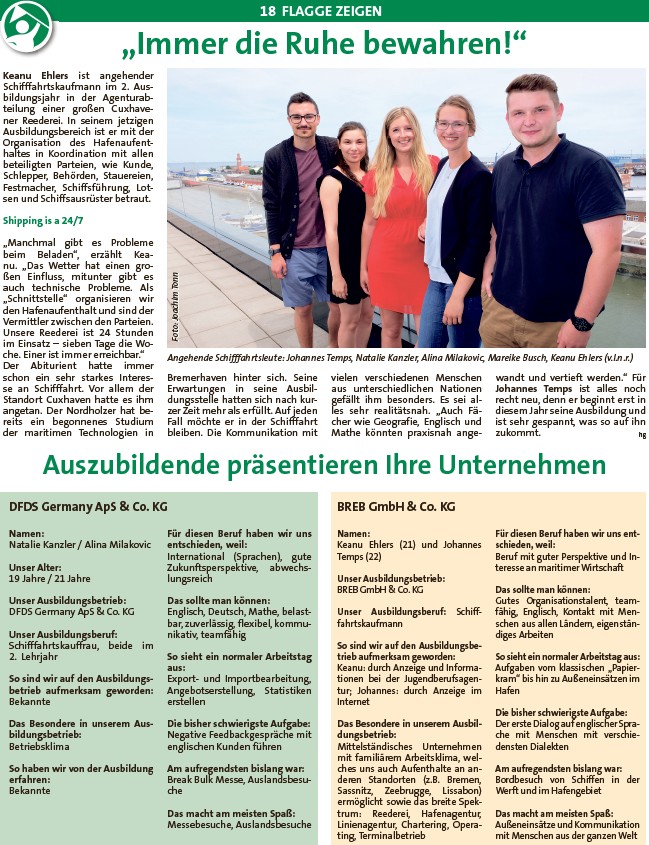 18 FLAGGE ZEIGEN

„Immer die Ruhe bewahren!“

Keanu Ehlers ist angehender Schifffahrtskaufmann im 2. Ausbildungsjahr in der Agenturabteilung einer großen Cuxhavener Reederei. In seinem jetzigen Ausbildungsbereich ist er mit der Organisation des Hafenaufenthaltes in Koordination mit allen beteiligten Parteien, wie Kunde, Schlepper, Behörden, Stauereien, Festmacher, Schiffsführung, Lotsen und Schiffsausrüster betraut.

Shipping is a 24/7

„Manchmal gibt es Probleme beim Beladen“, erzählt Keanu. „Das Wetter hat einen großen Einfluss, mitunter gibt es auch technische Probleme. Als „Schnittstelle“ organisieren wir den Hafenaufenthalt und sind der Vermittler zwischen den Parteien. Unsere Reederei ist 24 Stunden im Einsatz – sieben Tage die Woche. Einer ist immer erreichbar.“ Der Abiturient hatte immer schon ein sehr starkes Interesse an Schifffahrt. Vor allem der Standort Cuxhaven hatte es ihm angetan. Der Nordholzer hat bereits ein begonnenes Studium der maritimen Technologien in Bremerhaven hinter sich. Seine Erwartungen in seine Ausbildungsstelle hatten sich nach kurzer Zeit mehr als erfüllt. Auf jeden Fall möchte er in der Schifffahrt bleiben. Die Kommunikation mit vielen verschiedenen Menschen aus unterschiedlichen Nationen gefällt ihm besonders. Es sei alles sehr realitätsnah. „Auch Fächer wie Geografie, Englisch und Mathe könnten praxisnah angewandt und vertieft werden.“ Für Johannes Temps ist alles noch recht neu, denn er beginnt erst in diesem Jahr seine Ausbildung und ist sehr gespannt, was so auf ihn zukommt.
hg

Foto: Joachim Tonn

Angehende Schifffahrtsleute: Johannes Temps, Natalie Kanzler, Alina Milakovic, Mareike Busch, Keanu Ehlers (v.l.n.r.)

Auszubildende präsentieren Ihre Unternehmen

DFDS Germany ApS & Co. KG

Namen:
Natalie Kanzler / Alina Milakovic

Unser Alter:
19 Jahre / 21 Jahre

Unser Ausbildungsbetrieb:
DFDS Germany ApS & Co. KG

Unser Ausbildungsberuf:
Schifffahrtskauffrau, beide im 2. Lehrjahr

So sind wir auf den Ausbildungsbetrieb aufmerksam geworden:
Bekannte

Das Besondere in unserem Ausbildungsbetrieb:
Betriebsklima

So haben wir von der Ausbildung erfahren:
Bekannte

Für diesen Beruf haben wir uns entschieden, weil:
International (Sprachen), gute Zukunftsperspektive, abwechslungsreich

Das sollte man können:
Englisch, Deutsch, Mathe, belastbar, zuverlässig, flexibel, kommunikativ, teamfähig

So sieht ein normaler Arbeitstag aus:
Export- und Importbearbeitung, Angebotserstellung, Statistiken erstellen

Die bisher schwierigste Aufgabe:
Negative Feedbackgespräche mit englischen Kunden führen

Am aufregendsten bislang war:
Break Bulk Messe, Auslandsbesuche

Das macht am meisten Spaß:
Messebesuche, Auslandsbesuche

BREB GmbH & Co. KG

Namen:
Keanu Ehlers (21) und Johannes Temps (22)

Unser Ausbildungsbetrieb:
BREB GmbH & Co. KG

Unser Ausbildungsberuf: Schifffahrtskaufmann

So sind wir auf den Ausbildungsbetrieb aufmerksam geworden:
Keanu: durch Anzeige und Informationen bei der Jugendberufsagentur; Johannes: durch Anzeige im Internet

Das Besondere in unserem Ausbildungsbetrieb:
Mittelständisches Unternehmen mit familiärem Arbeitsklima, welches uns auch Aufenthalte an anderen Standorten (z.B. Bremen, Sassnitz, Zeebrugge, Lissabon) ermöglicht sowie das breite Spektrum: Reederei, Hafenagentur, Linienagentur, Chartering, Operating, Terminalbetrieb

Für diesen Beruf haben wir uns entschieden, weil:
Beruf mit guter Perspektive und Interesse an maritimer Wirtschaft

Das sollte man können:
Gutes Organisationstalent, teamfähig, Englisch, Kontakt mit Menschen aus allen Ländern, eigenständiges Arbeiten

So sieht ein normaler Arbeitstag aus:
Aufgaben vom klassischen „Papierkram“ bis hin zu Außeneinsätzen im Hafen

Die bisher schwierigste Aufgabe:
Der erste Dialog auf englischer Sprache mit Menschen mit verschiedensten Dialekten

Am aufregendsten bislang war:
Bordbesuch von Schiffen in der Werft und im Hafengebiet

Das macht am meisten Spaß:
Außeneinsätze und Kommunikation mit Menschen aus der ganzen Welt